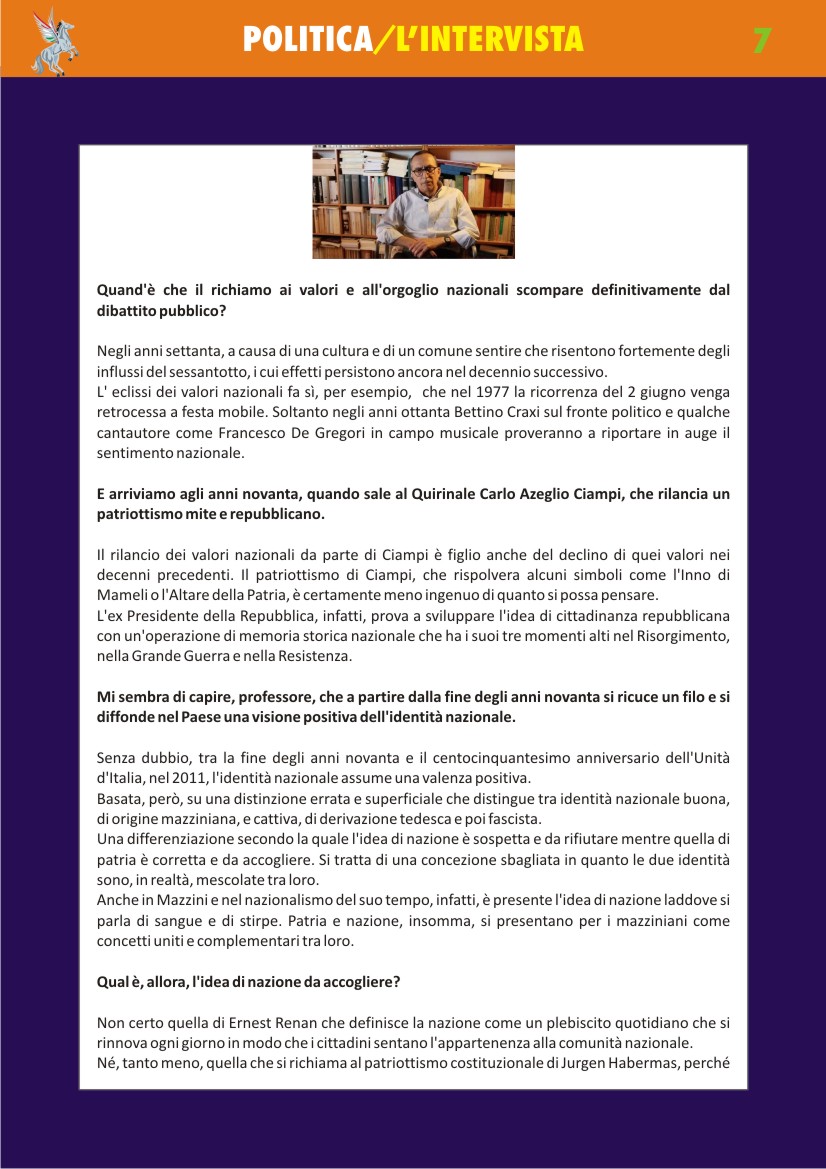 POLITICA/L'INTERVISTA

7

Quand'è che il richiamo ai valori e all'orgoglio nazionali scompare definitivamente dal dibattito pubblico?

Negli anni settanta, a causa di una cultura e di un comune sentire che risentono fortemente degli influssi del sessantotto, i cui effetti persistono ancora nel decennio successivo.
L' eclissi dei valori nazionali fa sì, per esempio, che nel 1977 la ricorrenza del 2 giugno venga retrocessa a festa mobile. Soltanto negli anni ottanta Bettino Craxi sul fronte politico e qualche cantautore come Francesco De Gregori in campo musicale proveranno a riportare in auge il sentimento nazionale.

E arriviamo agli anni novanta, quando sale al Quirinale Carlo Azeglio Ciampi, che rilancia un patriottismo mite e repubblicano.

Il rilancio dei valori nazionali da parte di Ciampi è figlio anche del declino di quei valori nei decenni precedenti. Il patriottismo di Ciampi, che rispolvera alcuni simboli come l'Inno di Mameli o l'Altare della Patria, è certamente meno ingenuo di quanto si possa pensare.
L'ex Presidente della Repubblica, infatti, prova a sviluppare l'idea di cittadinanza repubblicana con un'operazione di memoria storica nazionale che ha i suoi tre momenti alti nel Risorgimento, nella Grande Guerra e nella Resistenza.

Mi sembra di capire, professore, che a partire dalla fine degli anni novanta si ricuce un filo e si diffonde nel Paese una visione positiva dell'identità nazionale.

Senza dubbio, tra la fine degli anni novanta e il centocinquantesimo anniversario dell'Unità d'Italia, nel 2011, l'identità nazionale assume una valenza positiva.
Basata, però, su una distinzione errata e superficiale che distingue tra identità nazionale buona, di origine mazziniana, e cattiva, di derivazione tedesca e poi fascista.
Una differenziazione secondo la quale l'idea di nazione è sospetta e da rifiutare mentre quella di patria è corretta e da accogliere. Si tratta di una concezione sbagliata in quanto le due identità sono, in realtà, mescolate tra loro.
Anche in Mazzini e nel nazionalismo del suo tempo, infatti, è presente l'idea di nazione laddove si parla di sangue e di stirpe. Patria e nazione, insomma, si presentano per i mazziniani come concetti uniti e complementari tra loro.

Qual è, allora, l'idea di nazione da accogliere?

Non certo quella di Ernest Renan che definisce la nazione come un plebiscito quotidiano che si rinnova ogni giorno in modo che i cittadini sentano l'appartenenza alla comunità nazionale.
Né, tanto meno, quella che si richiama al patriottismo costituzionale di Jurgen Habermas, perché